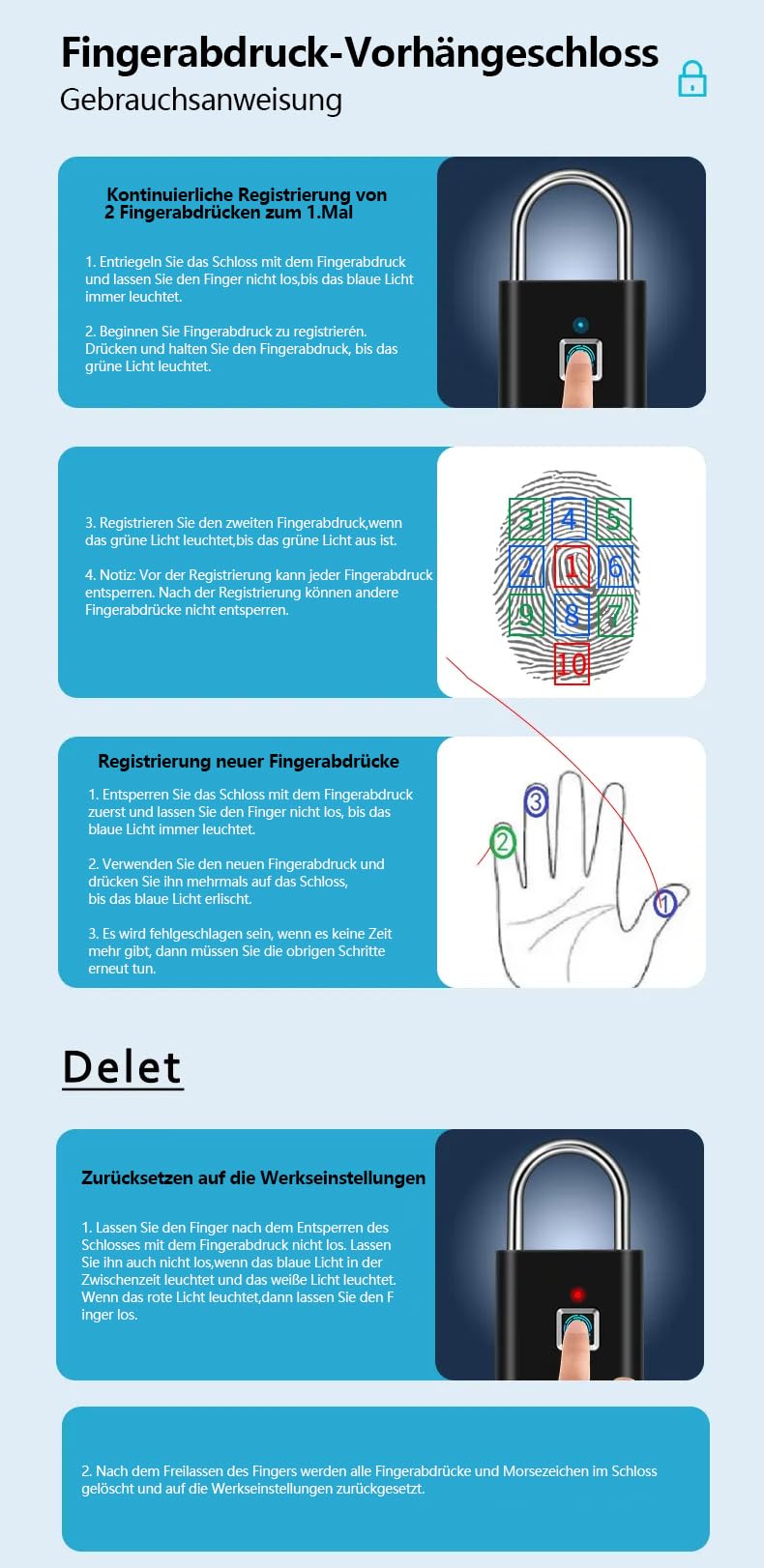 Fingerabdruck-Vorhängeschloss
Gebrauchsanweisung

Kontinuierliche Registrierung von 2 Fingerabdrücken zum 1.Mal

1. Entriegeln Sie das Schloss mit dem Fingerabdruck und lassen Sie den Finger nicht los,bis das blaue Licht immer leuchtet.

2. Beginnen Sie Fingerabdruck zu registrierén. Drücken und halten Sie den Fingerabdruck, bis das grüne Licht leuchtet.

3. Registrieren Sie den zweiten Fingerabdruck,wenn das grüne Licht leuchtet,bis das grüne Licht aus ist.

4. Notiz: Vor der Registrierung kann jeder Fingerabdruck entsperren. Nach der Registrierung können andere Fingerabdrücke nicht entsperren.

3 4 5
2 1 6
9 8 7
10

Registrierung neuer Fingerabdrücke

1. Entsperren Sie das Schloss mit dem Fingerabdruck zuerst und lassen Sie den Finger nicht los, bis das blaue Licht immer leuchtet.

2. Verwenden Sie den neuen Fingerabdruck und drücken Sie ihn mehrmals auf das Schloss, bis das blaue Licht erlischt.

3. Es wird fehlgeschlagen sein, wenn es keine Zeit mehr gibt, dann müssen Sie die obrigen Schritte erneut tun.

3
2
1

Delet

Zurücksetzen auf die Werkseinstellungen

1. Lassen Sie den Finger nach dem Entsperren des Schlosses mit dem Fingerabdruck nicht los. Lassen Sie ihn auch nicht los,wenn das blaue Licht in der Zwischenzeit leuchtet und das weiße Licht leuchtet. Wenn das rote Licht leuchtet,dann lassen Sie den F inger los.

2. Nach dem Freilassen des Fingers werden alle Fingerabdrücke und Morsezeichen im Schloss gelöscht und auf die Werkseinstellungen zurückgesetzt.